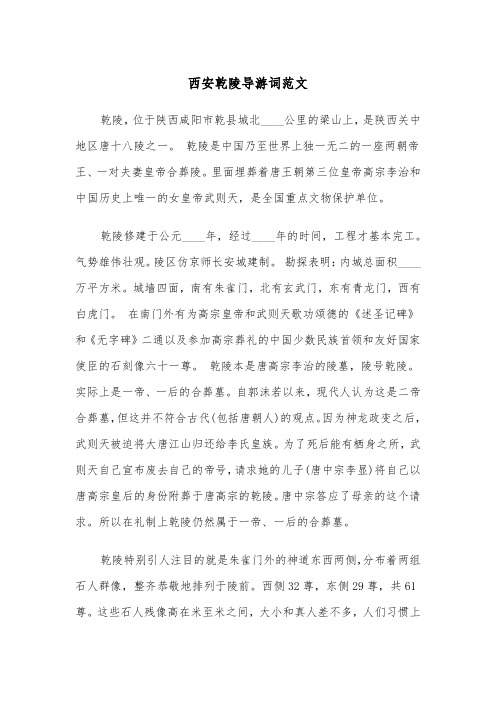 西安乾陵导游词范文

乾陵，位于陕西咸阳市乾县城北____公里的梁山上，是陕西关中地区唐十八陵之一。 乾陵是中国乃至世界上独一无二的一座两朝帝王、一对夫妻皇帝合葬陵。里面埋葬着唐王朝第三位皇帝高宗李治和中国历史上唯一的女皇帝武则天，是全国重点文物保护单位。

乾陵修建于公元____年，经过____年的时间，工程才基本完工。气势雄伟壮观。陵区仿京师长安城建制。 勘探表明：内城总面积____万平方米。城墙四面，南有朱雀门，北有玄武门，东有青龙门，西有白虎门。 在南门外有为高宗皇帝和武则天歌功颂德的《述圣记碑》和《无字碑》二通以及参加高宗葬礼的中国少数民族首领和友好国家使臣的石刻像六十一尊。 乾陵本是唐高宗李治的陵墓，陵号乾陵。实际上是一帝、一后的合葬墓。自郭沫若以来，现代人认为这是二帝合葬墓，但这并不符合古代(包括唐朝人)的观点。因为神龙政变之后，武则天被迫将大唐江山归还给李氏皇族。为了死后能有栖身之所，武则天自己宣布废去自己的帝号，请求她的儿子(唐中宗李显)将自己以唐高宗皇后的身份附葬于唐高宗的乾陵。唐中宗答应了母亲的这个请求。所以在礼制上乾陵仍然属于一帝、一后的合葬墓。

乾陵特别引人注目的就是朱雀门外的神道东西两侧，分布着两组石人群像，整齐恭敬地排列于陵前。西侧32尊，东侧29尊，共61尊。这些石人残像高在米至米之间，大小和真人差不多，人们习惯上